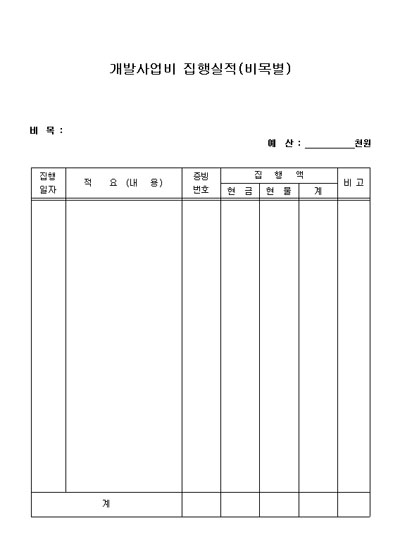 개발사업비 집행실적(비목별)

비 목 :

예 산 : __________천원

| 집행 일자 | 적 요 (내 용) | 증빙 번호 | 집 행 액 | | | 비 고 |
|---|---|---|---|---|---|---|
| | | | 현 금 | 현 물 | 계 | |
| | | | | | | |
| 계 | | | | | | |